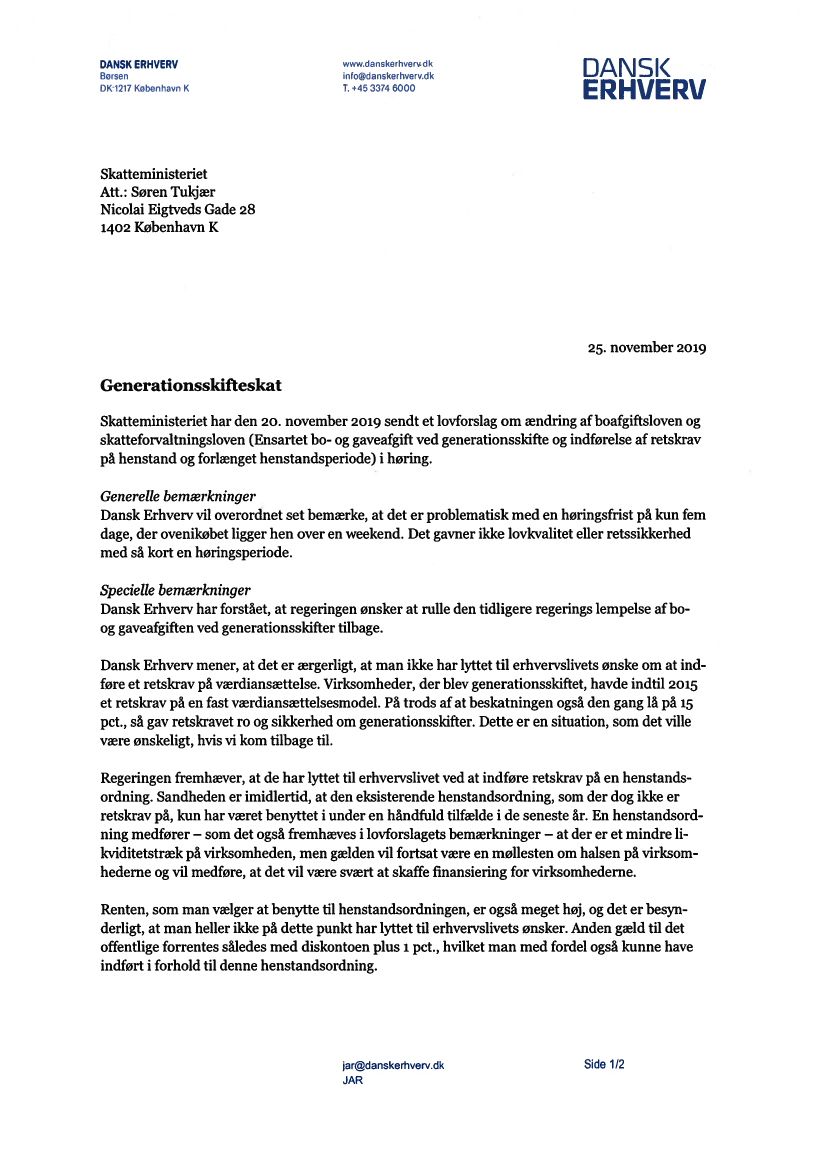 DANSK ERHVERV
Børsen
DK-1217 København K

www.danskerhverv.dk
info@danskerhverv.dk
T. +45 3374 6000

DANSK
ERHVERV

Skatteministeriet
Att.: Søren Tukjær
Nicolai Eigtveds Gade 28
1402 København K

25. november 2019

Generationsskifteskat

Skatteministeriet har den 20. november 2019 sendt et lovforslag om ændring af boafgiftsloven og skatteforvaltningsloven (Ensartet bo- og gaveafgift ved generationsskifte og indførelse af retskrav på henstand og forlænget henstandsperiode) i høring.

Generelle bemærkninger
Dansk Erhverv vil overordnet set bemærke, at det er problematisk med en høringsfrist på kun fem dage, der ovenikøbet ligger hen over en weekend. Det gavner ikke lovkvalitet eller retssikkerhed med så kort en høringsperiode.

Specielle bemærkninger
Dansk Erhverv har forstået, at regeringen ønsker at rulle den tidligere regerings lempelse af bo- og gaveafgiften ved generationsskifter tilbage.

Dansk Erhverv mener, at det er ærgerligt, at man ikke har lyttet til erhvervslivets ønske om at indføre et retskrav på værdiansættelse. Virksomheder, der blev generationsskiftet, havde indtil 2015 et retskrav på en fast værdiansættelsesmodel. På trods af at beskatningen også den gang lå på 15 pct., så gav retskravet ro og sikkerhed om generationsskifter. Dette er en situation, som det ville være ønskeligt, hvis vi kom tilbage til.

Regeringen fremhæver, at de har lyttet til erhvervslivet ved at indføre retskrav på en henstandsordning. Sandheden er imidlertid, at den eksisterende henstandsordning, som der dog ikke er retskrav på, kun har været benyttet i under en håndfuld tilfælde i de seneste år. En henstandsordning medfører – som det også fremhæves i lovforslagets bemærkninger – at der er et mindre likviditetstræk på virksomheden, men gælden vil fortsat være en møllesten om halsen på virksomhederne og vil medføre, at det vil være svært at skaffe finansiering for virksomhederne.

Renten, som man vælger at benytte til henstandsordningen, er også meget høj, og det er besynderligt, at man heller ikke på dette punkt har lyttet til erhvervslivets ønsker. Anden gæld til det offentlige forrentes således med diskontoen plus 1 pct., hvilket man med fordel også kunne have indført i forhold til denne henstandsordning.

jar@danskerhverv.dk
JAR

Side 1/2